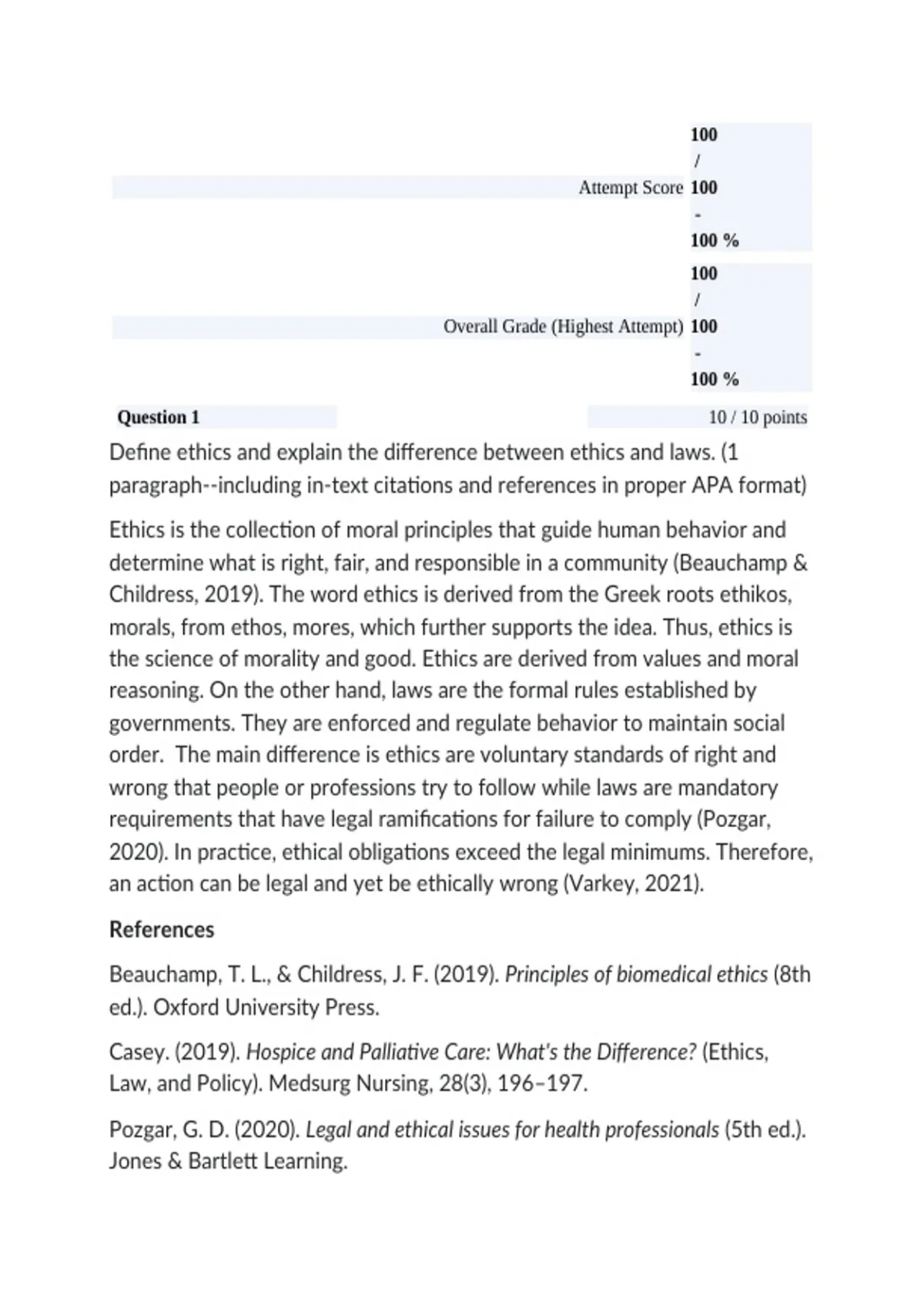 Attempt Score 100 / 100 - 100 %

Overall Grade (Highest Attempt) 100 / 100 - 100 %

Question 1 10 / 10 points

Define ethics and explain the difference between ethics and laws. (1 paragraph--including in-text citations and references in proper APA format)

Ethics is the collection of moral principles that guide human behavior and determine what is right, fair, and responsible in a community (Beauchamp & Childress, 2019). The word ethics is derived from the Greek roots ethikos, morals, from ethos, mores, which further supports the idea. Thus, ethics is the science of morality and good. Ethics are derived from values and moral reasoning. On the other hand, laws are the formal rules established by governments. They are enforced and regulate behavior to maintain social order. The main difference is ethics are voluntary standards of right and wrong that people or professions try to follow while laws are mandatory requirements that have legal ramifications for failure to comply (Pozgar, 2020). In practice, ethical obligations exceed the legal minimums. Therefore, an action can be legal and yet be ethically wrong (Varkey, 2021).

References

Beauchamp, T. L., & Childress, J. F. (2019). Principles of biomedical ethics (8th ed.). Oxford University Press.

Casey. (2019). Hospice and Palliative Care: What's the Difference? (Ethics, Law, and Policy). Medsurg Nursing, 28(3), 196–197.

Pozgar, G. D. (2020). Legal and ethical issues for health professionals (5th ed.). Jones & Bartlett Learning.